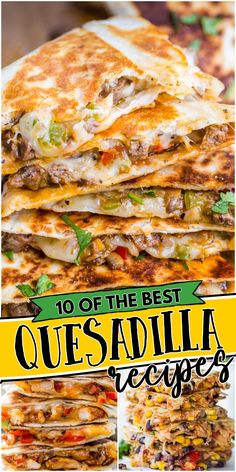 10 OF THE BEST
QUESADILLA
recipes